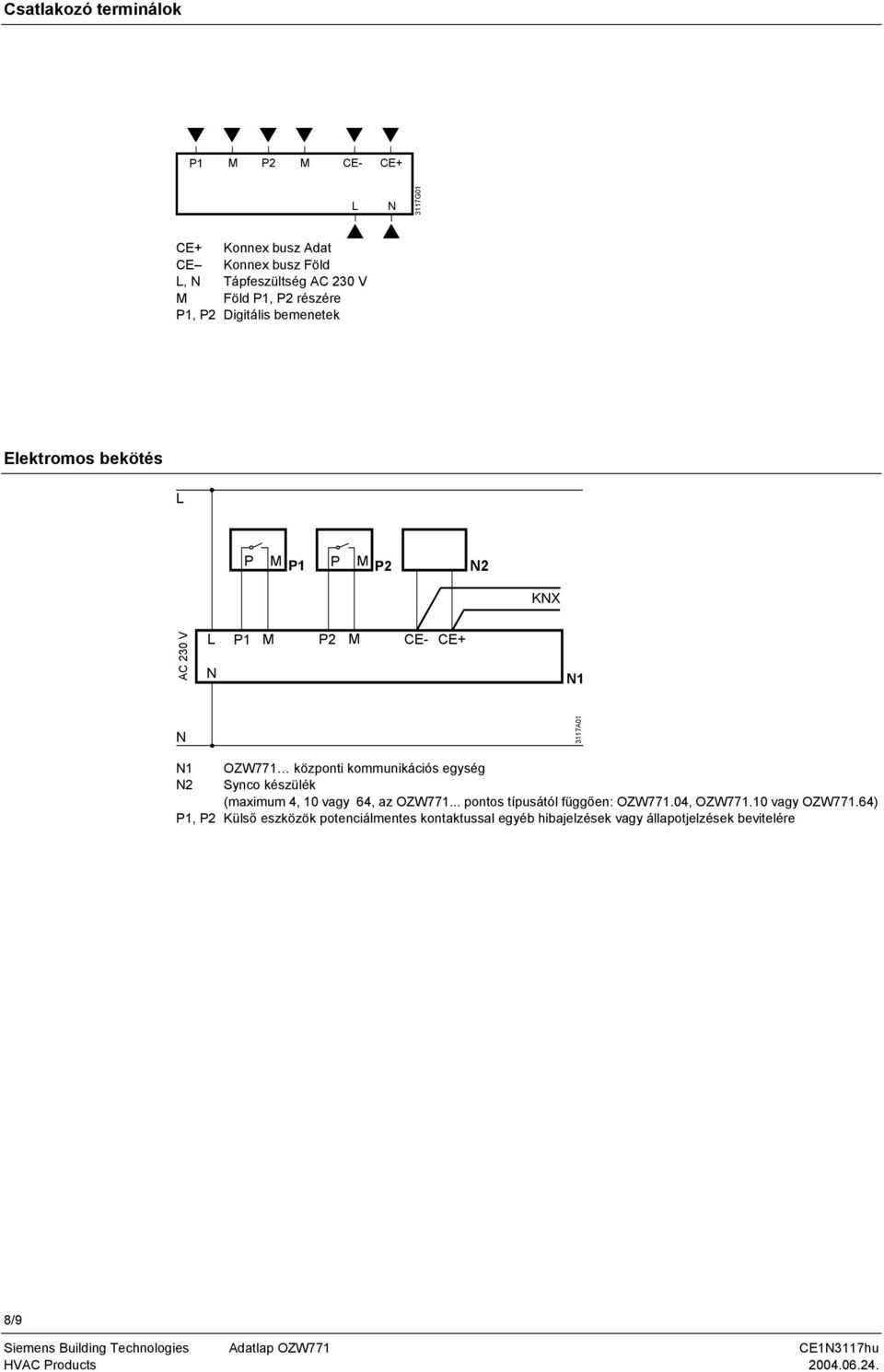 Csatlakozó terminálok

P1 M P2 M CE- CE+

L N

3117G01

CE+ Konnex busz Adat
CE– Konnex busz Föld
L, N Tápfeszültség AC 230 V
M Föld P1, P2 részére
P1, P2 Digitális bemenetek

Elektromos bekötés

L

P M P1 P M P2 N2

KNX

AC 230 V L P1 M P2 M CE- CE+

N N1

N

3117A01

N1 OZW771… központi kommunikációs egység
N2 Synco készülék
(maximum 4, 10 vagy 64, az OZW771... pontos típusától függően: OZW771.04, OZW771.10 vagy OZW771.64)
P1, P2 Külső eszközök potenciálmentes kontaktussal egyéb hibajelzések vagy állapotjelzések bevitelére

8/9

Siemens Building Technologies Adatlap OZW771 CE1N3117hu
HVAC Products 2004.06.24.